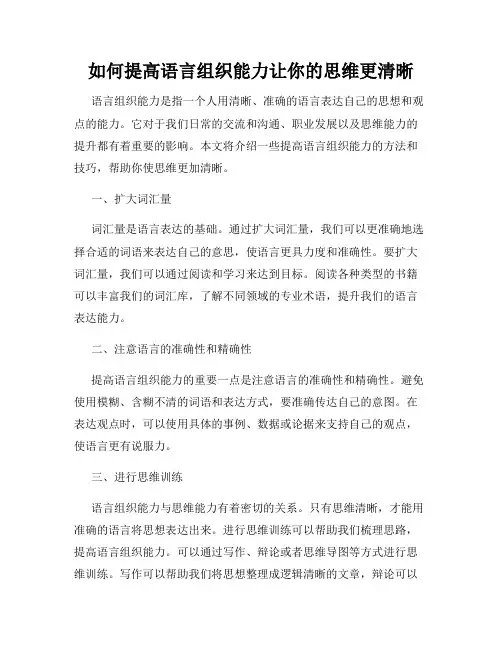 如何提高语言组织能力让你的思维更清晰

语言组织能力是指一个人用清晰、准确的语言表达自己的思想和观点的能力。它对于我们日常的交流和沟通、职业发展以及思维能力的提升都有着重要的影响。本文将介绍一些提高语言组织能力的方法和技巧，帮助你使思维更加清晰。

一、扩大词汇量

词汇量是语言表达的基础。通过扩大词汇量，我们可以更准确地选择合适的词语来表达自己的意思，使语言更具力度和准确性。要扩大词汇量，我们可以通过阅读和学习来达到目标。阅读各种类型的书籍可以丰富我们的词汇库，了解不同领域的专业术语，提升我们的语言表达能力。

二、注意语言的准确性和精确性

提高语言组织能力的重要一点是注意语言的准确性和精确性。避免使用模糊、含糊不清的词语和表达方式，要准确传达自己的意图。在表达观点时，可以使用具体的事例、数据或论据来支持自己的观点，使语言更有说服力。

三、进行思维训练

语言组织能力与思维能力有着密切的关系。只有思维清晰，才能用准确的语言将思想表达出来。进行思维训练可以帮助我们梳理思路，提高语言组织能力。可以通过写作、辩论或者思维导图等方式进行思维训练。写作可以帮助我们将思想整理成逻辑清晰的文章，辩论可以